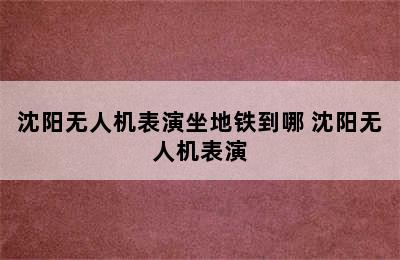 沈阳无人机表演坐地铁到哪 沈阳无人机表演